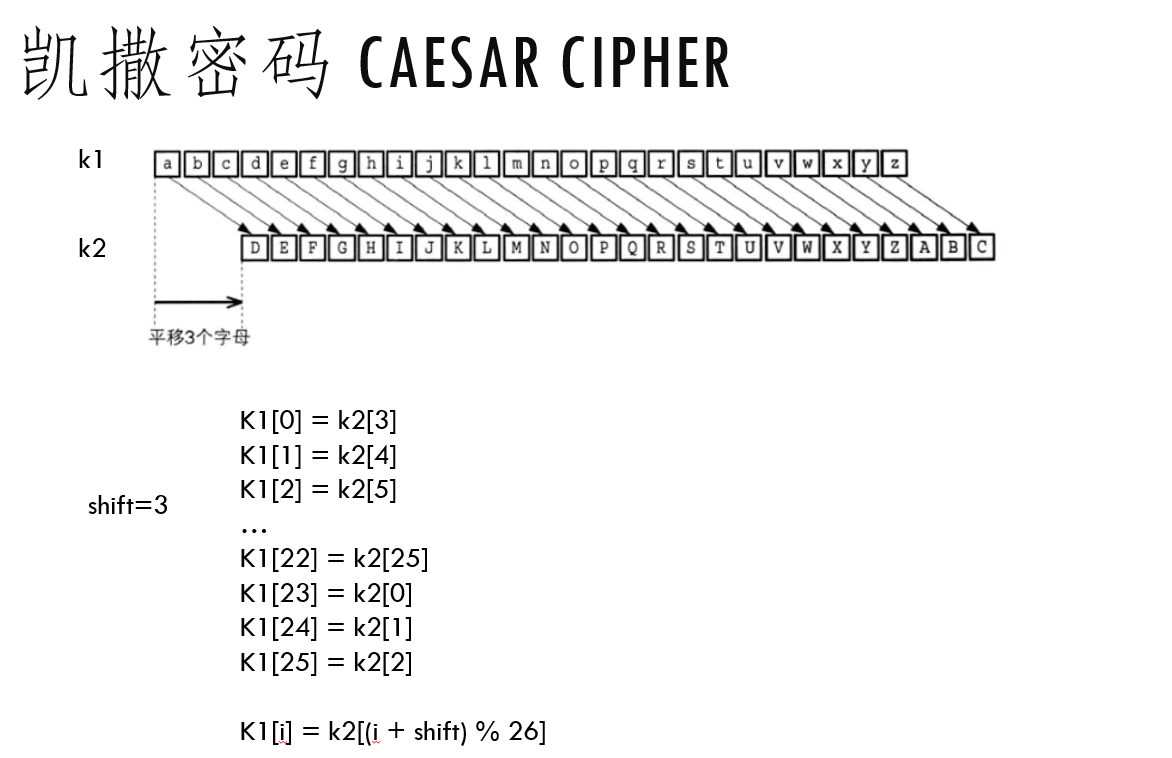 凯撒密码 CAESAR CIPHER

k1
a b c d e f g h i j k l m n o p q r s t u v w x y z

k2
D E F G H I J K L M N O P Q R S T U V W X Y Z A B C

平移3个字母

shift=3

K1[0] = k2[3]
K1[1] = k2[4]
K1[2] = k2[5]
…
K1[22] = k2[25]
K1[23] = k2[0]
K1[24] = k2[1]
K1[25] = k2[2]

K1[i] = k2[(i + shift) % 26]